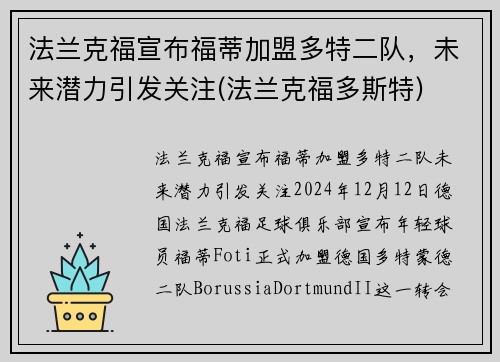 法兰克福宣布福蒂加盟多特二队，未来潜力引发关注(法兰克福多斯特)

法兰克福宣布福蒂加盟多特二队未来潜力引发关注2024年12月12日德国法兰克福足球俱乐部宣布年轻球员福蒂Foti正式加盟德国多特蒙德二队BorussiaDortmundII这一转会